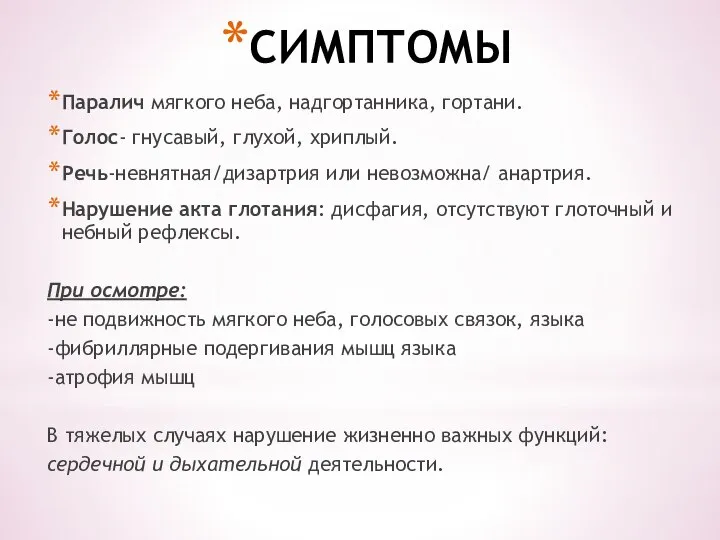 *СИМПТОМЫ

*Паралич мягкого неба, надгортанника, гортани.

*Голос- гнусавый, глухой, хриплый.

*Речь-невнятная/дизартрия или невозможна/ анартрия.

*Нарушение акта глотания: дисфагия, отсутствуют глоточный и небный рефлексы.

При осмотре:
-не подвижность мягкого неба, голосовых связок, языка
-фибриллярные подергивания мышц языка
-атрофия мышц

В тяжелых случаях нарушение жизненно важных функций: сердечной и дыхательной деятельности.